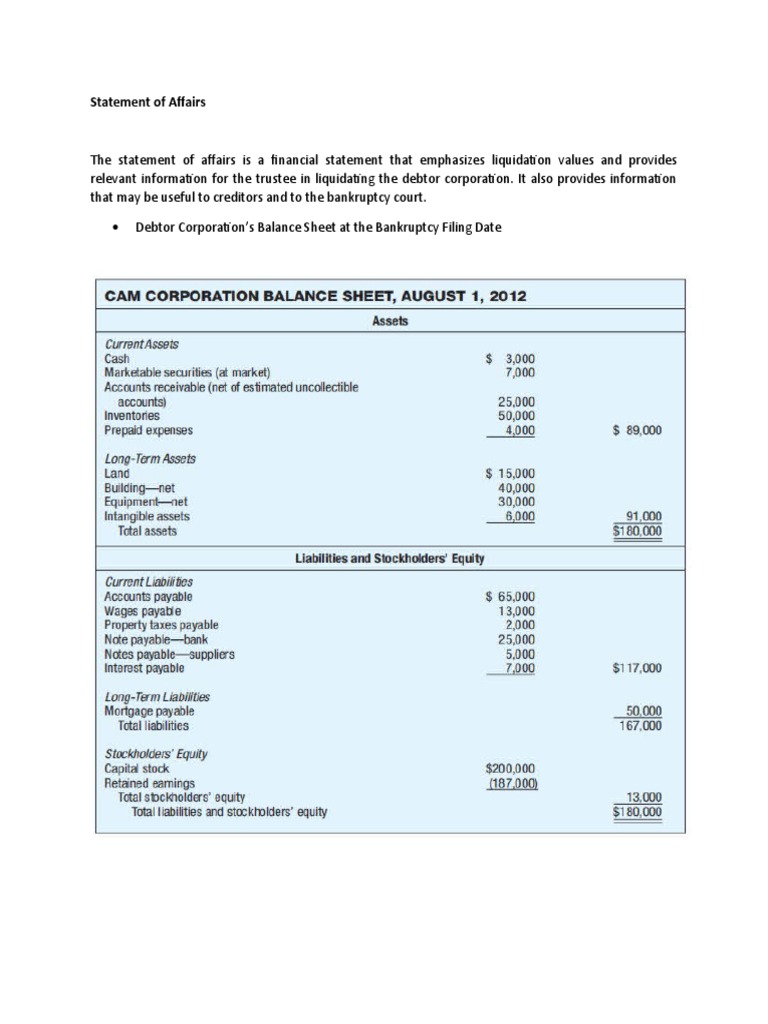 Statement of Affairs

The statement of affairs is a financial statement that emphasizes liquidation values and provides relevant information for the trustee in liquidating the debtor corporation. It also provides information that may be useful to creditors and to the bankruptcy court.

• Debtor Corporation's Balance Sheet at the Bankruptcy Filing Date

CAM CORPORATION BALANCE SHEET, AUGUST 1, 2012

| Assets | | |
|---|---|---|
| Current Assets | | |
| Cash | $ 3,000 | |
| Marketable securities (at market) | 7,000 | |
| Accounts receivable (net of estimated uncollectible accounts) | 25,000 | |
| Inventories | 50,000 | |
| Prepaid expenses | 4,000 | $ 89,000 |
| Long-Term Assets | | |
| Land | $ 15,000 | |
| Building—net | 40,000 | |
| Equipment—net | 30,000 | |
| Intangible assets | 6,000 | 91,000 |
| Total assets | | $180,000 |
| Liabilities and Stockholders' Equity | | |
| Current Liabilities | | |
| Accounts payable | $ 65,000 | |
| Wages payable | 13,000 | |
| Property taxes payable | 2,000 | |
| Note payable—bank | 25,000 | |
| Notes payable—suppliers | 5,000 | |
| Interest payable | 7,000 | $117,000 |
| Long-Term Liabilities | | |
| Mortgage payable | | 50,000 |
| Total liabilities | | 167,000 |
| Stockholders' Equity | | |
| Capital stock | $200,000 | |
| Retained earnings | (187,000) | |
| Total stockholders' equity | | 13,000 |
| Total liabilities and stockholders' equity | | $180,000 |